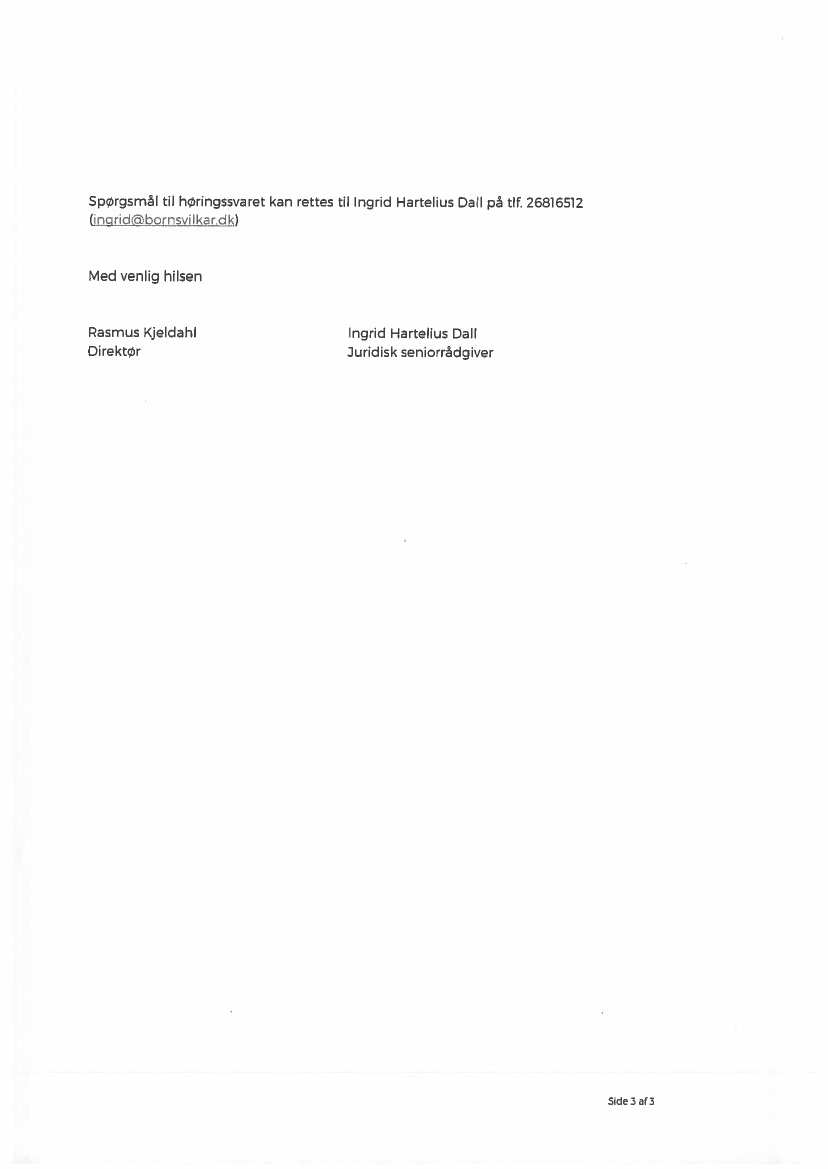 Spørgsmål til høringssvaret kan rettes til Ingrid Hartelius Dall på tlf. 26816512 (ingrid@bornsvilkar.dk)

Med venlig hilsen

Rasmus Kjeldahl
Direktør

Ingrid Hartelius Dall
Juridisk seniorrådgiver

Side 3 af 3